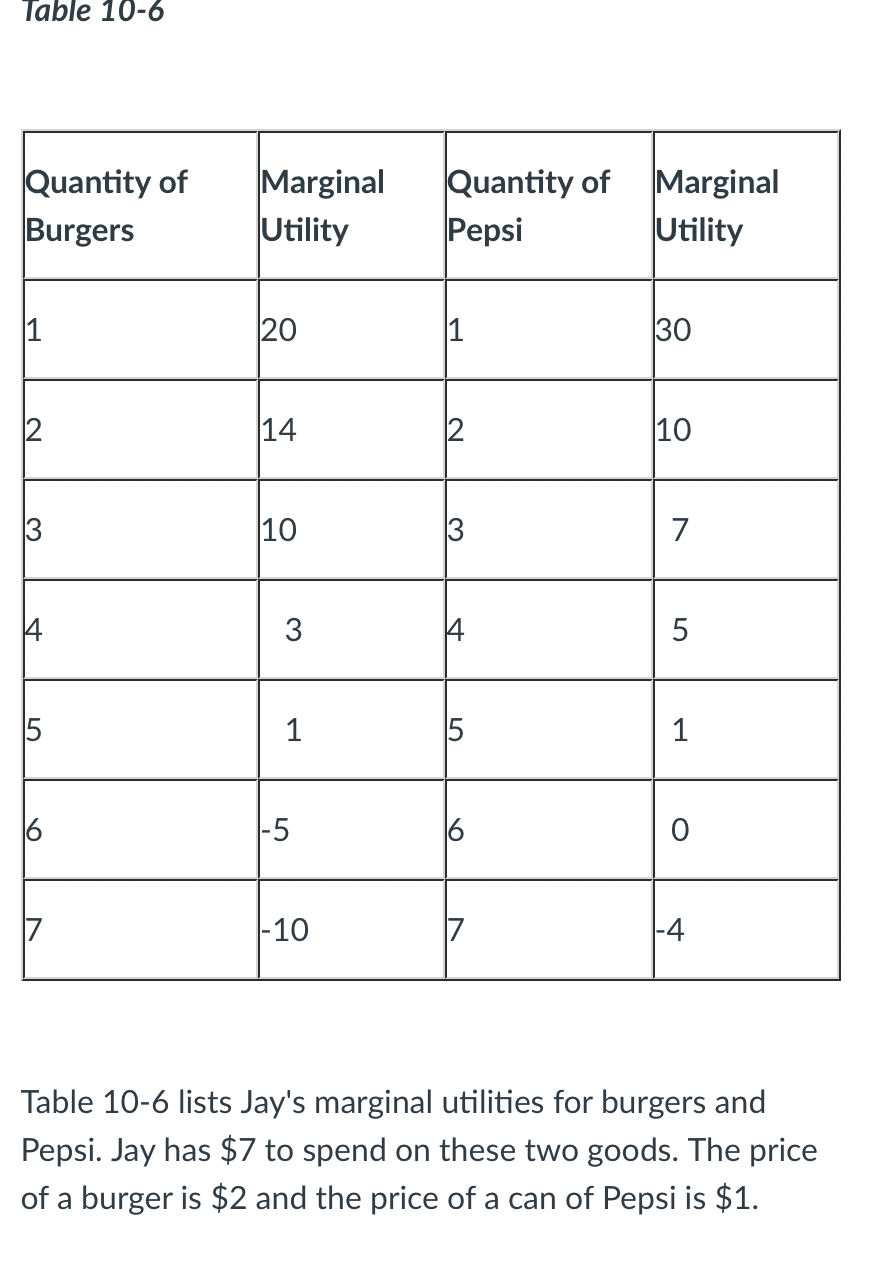 Table 10-6

| Quantity of Burgers | Marginal Utility | Quantity of Pepsi | Marginal Utility |
|---|---|---|---|
| 1 | 20 | 1 | 30 |
| 2 | 14 | 2 | 10 |
| 3 | 10 | 3 | 7 |
| 4 | 3 | 4 | 5 |
| 5 | 1 | 5 | 1 |
| 6 | -5 | 6 | 0 |
| 7 | -10 | 7 | -4 |

Table 10-6 lists Jay's marginal utilities for burgers and Pepsi. Jay has \$7 to spend on these two goods. The price of a burger is \$2 and the price of a can of Pepsi is \$1.